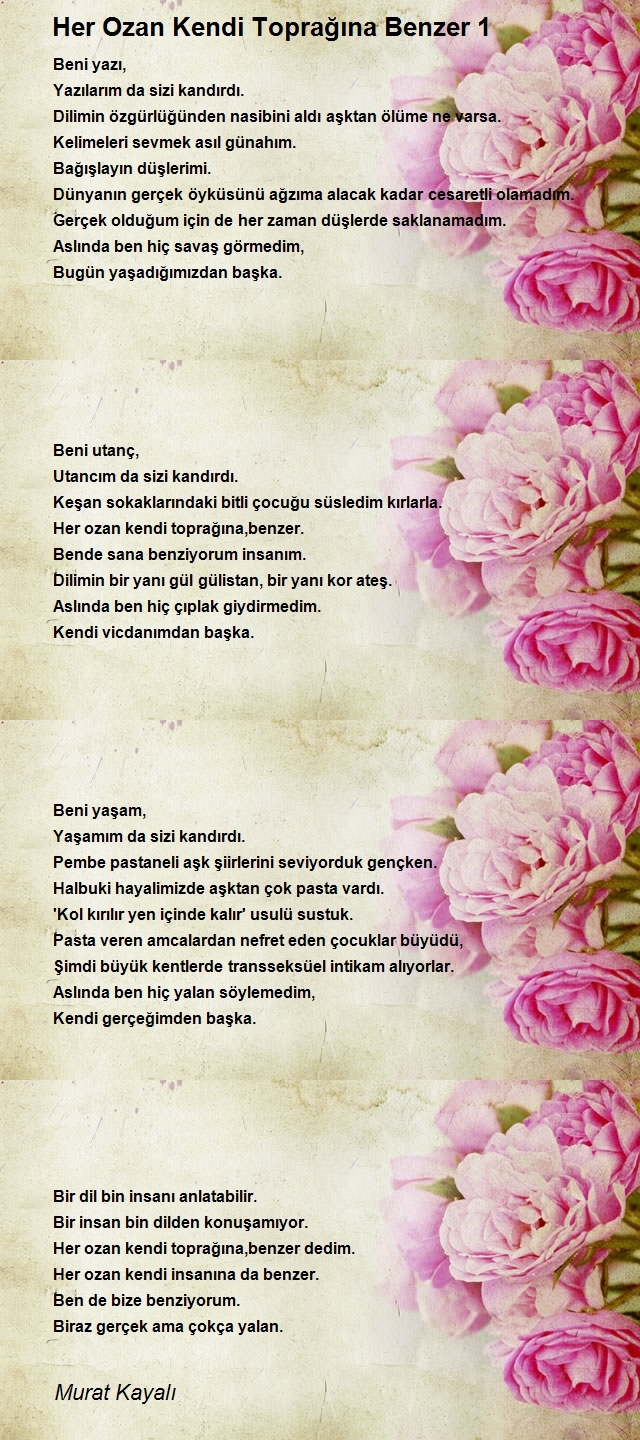 Her Ozan Kendi Toprağına Benzer 1

Beni yazı,
Yazılarım da sizi kandırdı.
Dilimin özgürlüğünden nasibini aldı aşktan ölüme ne varsa.
Kelimeleri sevmek asıl günahım.
Bağışlayın düşlerimi.
Dünyanın gerçek öyküsünü ağzıma alacak kadar cesaretli olamadım.
Gerçek olduğum için de her zaman düşlerde saklanamadım.
Aslında ben hiç savaş görmedim,
Bugün yaşadığımızdan başka.

Beni utanç,
Utancım da sizi kandırdı.
Keşan sokaklarındaki bitli çocuğu süsledim kırlarla.
Her ozan kendi toprağına,benzer.
Bende sana benziyorum insanım.
Dilimin bir yanı gül gülistan, bir yanı kor ateş.
Aslında ben hiç çıplak giydirmedim.
Kendi vicdanımdan başka.

Beni yaşam,
Yaşamım da sizi kandırdı.
Pembe pastaneli aşk şiirlerini seviyorduk gençken.
Halbuki hayalimizde aşktan çok pasta vardı.
'Kol kırılır yen içinde kalır' usulü sustuk.
Pasta veren amcalardan nefret eden çocuklar büyüdü,
Şimdi büyük kentlerde transseksüel intikam alıyorlar.
Aslında ben hiç yalan söylemedim,
Kendi gerçeğimden başka.

Bir dil bin insanı anlatabilir.
Bir insan bin dilden konuşamıyor.
Her ozan kendi toprağına,benzer dedim.
Her ozan kendi insanına da benzer.
Ben de bize benziyorum.
Biraz gerçek ama çokça yalan.

Murat Kayalı